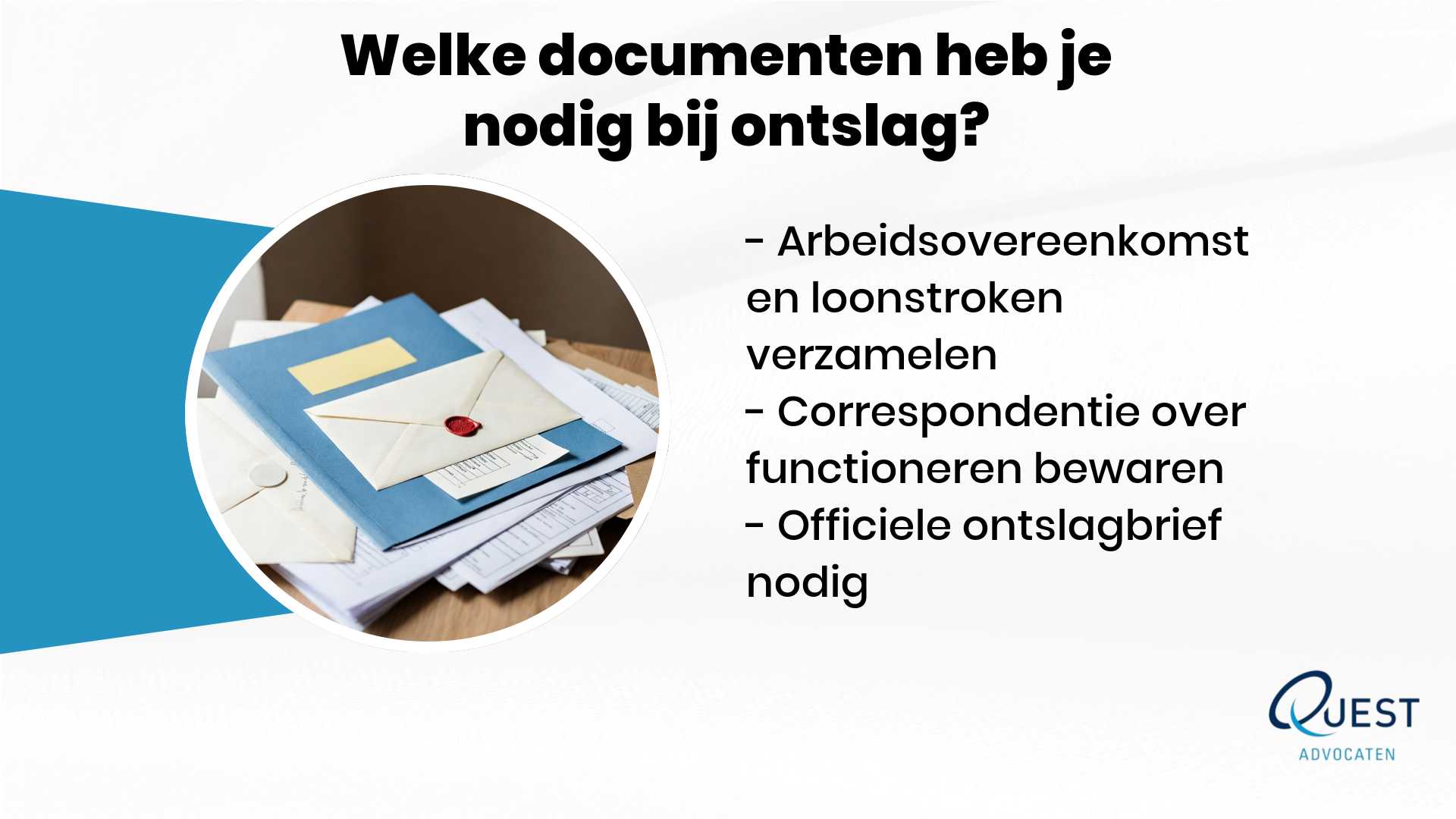 Welke documenten heb je nodig bij ontslag?

- Arbeidsovereenkomst en loonstroken verzamelen
- Correspondentie over functioneren bewaren
- Officiele ontslagbrief nodig

QUEST
ADVOCATEN